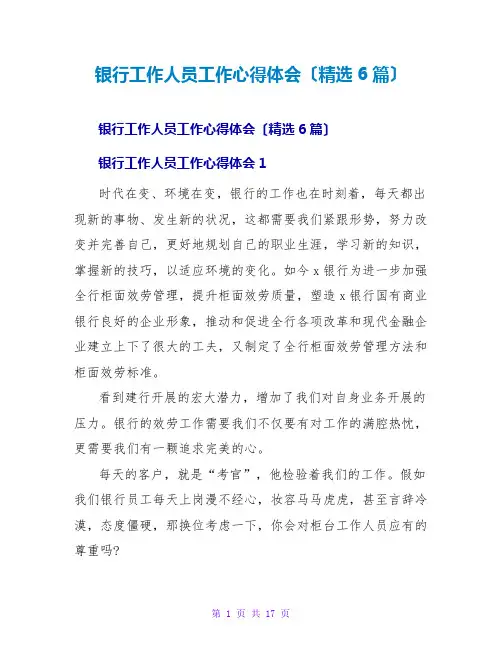 银行工作人员工作心得体会〔精选6篇〕

银行工作人员工作心得体会〔精选6篇〕

银行工作人员工作心得体会1

时代在变、环境在变，银行的工作也在时刻着，每天都出现新的事物、发生新的状况，这都需要我们紧跟形势，努力改变并完善自己，更好地规划自己的职业生涯，学习新的知识，掌握新的技巧，以适应环境的变化。如今x银行为进一步加强全行柜面效劳管理，提升柜面效劳质量，塑造x银行国有商业银行良好的企业形象，推动和促进全行各项改革和现代金融企业建立上下了很大的工夫，又制定了全行柜面效劳管理方法和柜面效劳标准。

看到建行开展的宏大潜力，增加了我们对自身业务开展的压力。银行的效劳工作需要我们不仅要有对工作的满腔热忱，更需要我们有一颗追求完美的心。

每天的客户，就是“考官”，他检验着我们的工作。假如我们银行员工每天上岗漫不经心，妆容马马虎虎，甚至言辞冷漠，态度僵硬，那换位考虑一下，你会对柜台工作人员应有的尊重吗？

第 1 页 共 17 页